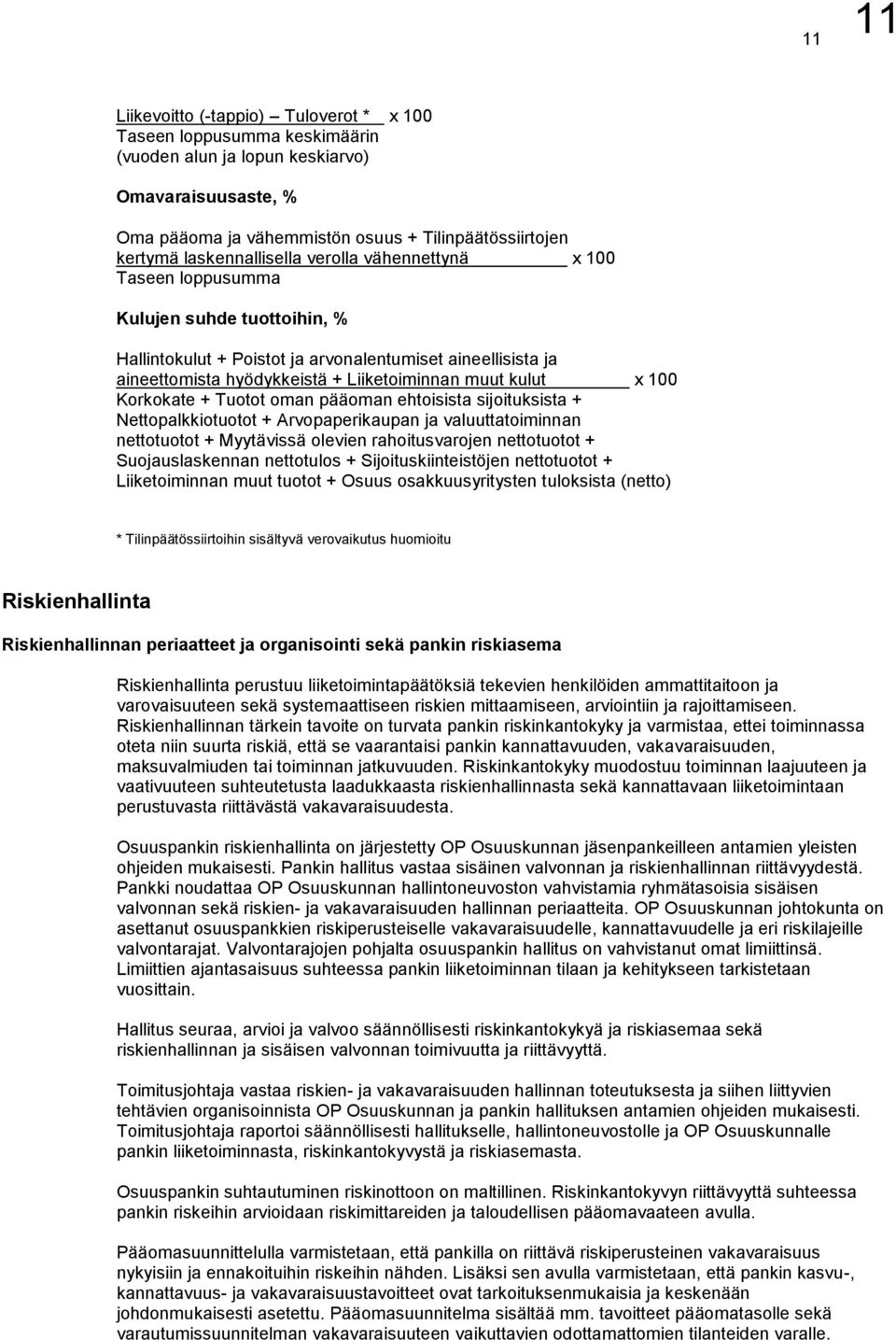 11

11

Liikevoitto (-tappio) – Tuloverot * x 100
Taseen loppusumma keskimäärin
(vuoden alun ja lopun keskiarvo)

Omavaraisuusaste, %

Oma pääoma ja vähemmistön osuus + Tilinpäätössiirtojen kertymä laskennallisella verolla vähennettynä x 100
Taseen loppusumma

Kulujen suhde tuottoihin, %

Hallintokulut + Poistot ja arvonalentumiset aineellisista ja aineettomista hyödykkeistä + Liiketoiminnan muut kulut x 100
Korkokate + Tuotot oman pääoman ehtoisista sijoituksista + Nettopalkkiotuotot + Arvopaperikaupan ja valuuttatoiminnan nettotuotot + Myytävissä olevien rahoitusvarojen nettotuotot + Suojauslaskennan nettotulos + Sijoituskiinteistöjen nettotuotot + Liiketoiminnan muut tuotot + Osuus osakkuusyritysten tuloksista (netto)

* Tilinpäätössiirtoihin sisältyvä verovaikutus huomioitu

Riskienhallinta

Riskienhallinnan periaatteet ja organisointi sekä pankin riskiasema

Riskienhallinta perustuu liiketoimintapäätöksiä tekevien henkilöiden ammattitaitoon ja varovaisuuteen sekä systemaattiseen riskien mittaamiseen, arviointiin ja rajoittamiseen. Riskienhallinnan tärkein tavoite on turvata pankin riskinkantokyky ja varmistaa, ettei toiminnassa oteta niin suurta riskiä, että se vaarantaisi pankin kannattavuuden, vakavaraisuuden, maksuvalmiuden tai toiminnan jatkuvuuden. Riskinkantokyky muodostuu toiminnan laajuuteen ja vaativuuteen suhteutetusta laadukkaasta riskienhallinnasta sekä kannattavaan liiketoimintaan perustuvasta riittävästä vakavaraisuudesta.

Osuuspankin riskienhallinta on järjestetty OP Osuuskunnan jäsenpankeilleen antamien yleisten ohjeiden mukaisesti. Pankin hallitus vastaa sisäinen valvonnan ja riskienhallinnan riittävyydestä. Pankki noudattaa OP Osuuskunnan hallintoneuvoston vahvistamia ryhmätasoisia sisäisen valvonnan sekä riskien- ja vakavaraisuuden hallinnan periaatteita. OP Osuuskunnan johtokunta on asettanut osuuspankkien riskiperusteiselle vakavaraisuudelle, kannattavuudelle ja eri riskilajeille valvontarajat. Valvontarajojen pohjalta osuuspankin hallitus on vahvistanut omat limiittinsä. Limiittien ajantasaisuus suhteessa pankin liiketoiminnan tilaan ja kehitykseen tarkistetaan vuosittain.

Hallitus seuraa, arvioi ja valvoo säännöllisesti riskinkantokykyä ja riskiasemaa sekä riskienhallinnan ja sisäisen valvonnan toimivuutta ja riittävyyttä.

Toimitusjohtaja vastaa riskien- ja vakavaraisuuden hallinnan toteutuksesta ja siihen liittyvien tehtävien organisoinnista OP Osuuskunnan ja pankin hallituksen antamien ohjeiden mukaisesti. Toimitusjohtaja raportoi säännöllisesti hallitukselle, hallintoneuvostolle ja OP Osuuskunnalle pankin liiketoiminnasta, riskinkantokyvystä ja riskiasemasta.

Osuuspankin suhtautuminen riskinottoon on maltillinen. Riskinkantokyvyn riittävyyttä suhteessa pankin riskeihin arvioidaan riskimittareiden ja taloudellisen pääomavaateen avulla.

Pääomasuunnittelulla varmistetaan, että pankilla on riittävä riskiperusteinen vakavaraisuus nykyisiin ja ennakoituihin riskeihin nähden. Lisäksi sen avulla varmistetaan, että pankin kasvu-, kannattavuus- ja vakavaraisuustavoitteet ovat tarkoituksenmukaisia ja keskenään johdonmukaisesti asetettu. Pääomasuunnitelma sisältää mm. tavoitteet pääomatasolle sekä varautumissuunnitelman vakavaraisuuteen vaikuttavien odottamattomien tilanteiden varalle.